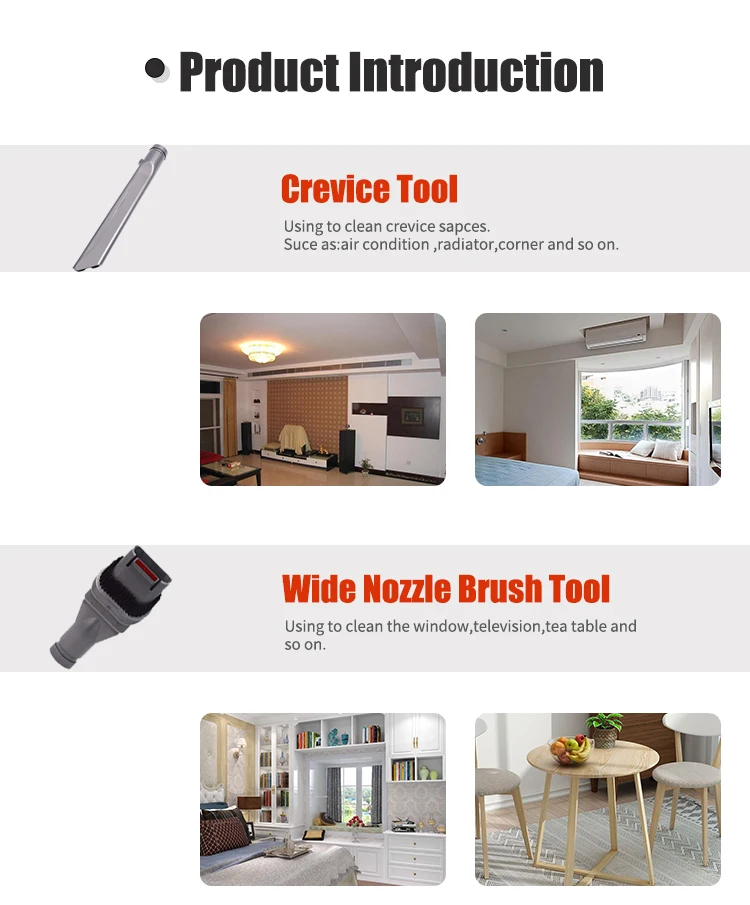 • Product Introduction

Crevice Tool

Using to clean crevice sapces.
Suce as:air condition ,radiator,corner and so on.

Wide Nozzle Brush Tool

Using to clean the window,television,tea table and so on.